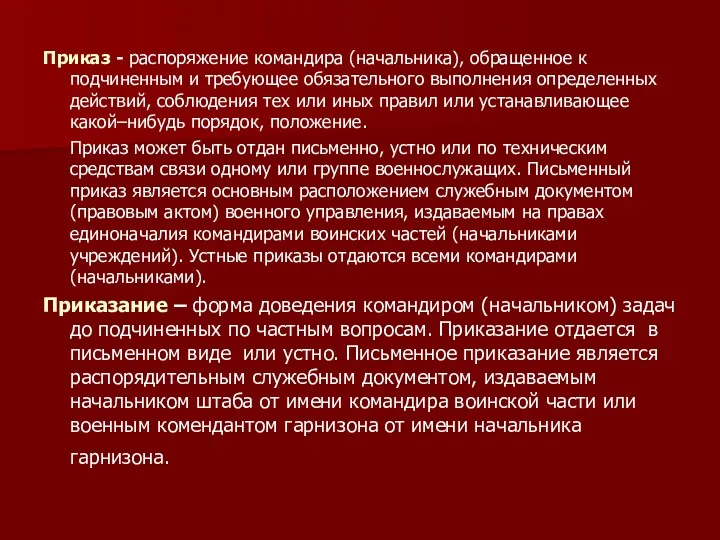 Приказ - распоряжение командира (начальника), обращенное к подчиненным и требующее обязательного выполнения определенных действий, соблюдения тех или иных правил или устанавливающее какой–нибудь порядок, положение.

Приказ может быть отдан письменно, устно или по техническим средствам связи одному или группе военнослужащих. Письменный приказ является основным расположением служебным документом (правовым актом) военного управления, издаваемым на правах единоначалия командирами воинских частей (начальниками учреждений). Устные приказы отдаются всеми командирами (начальниками).

Приказание – форма доведения командиром (начальником) задач до подчиненных по частным вопросам. Приказание отдается в письменном виде или устно. Письменное приказание является распорядительным служебным документом, издаваемым начальником штаба от имени командира воинской части или военным комендантом гарнизона от имени начальника гарнизона.